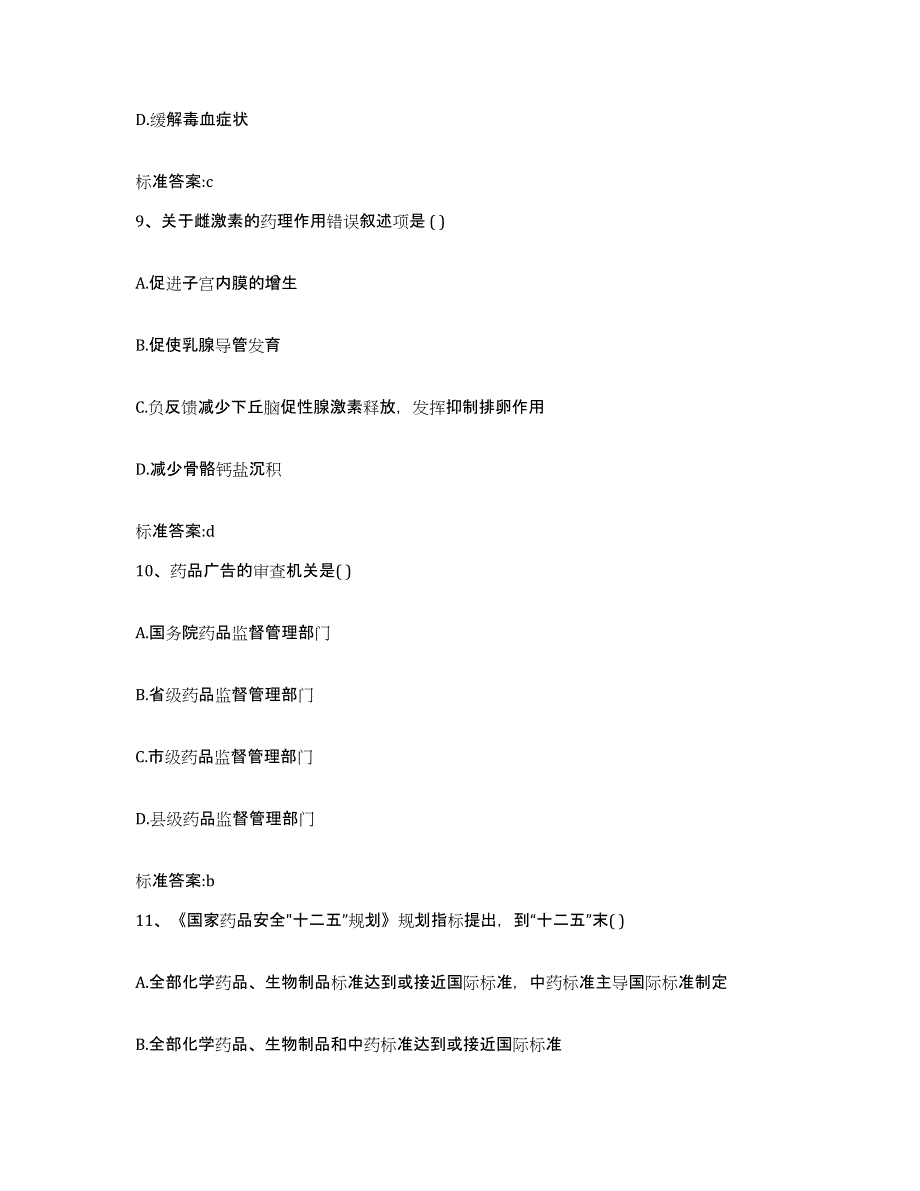 D.缓解毒血症状

标准答案:c

9、关于雌激素的药理作用错误叙述项是 ( )

A.促进子宫内膜的增生

B.促使乳腺导管发育

C.负反馈减少下丘脑促性腺激素释放，发挥抑制排卵作用

D.减少骨骼钙盐沉积

标准答案:d

10、药品广告的审查机关是( )

A.国务院药品监督管理部门

B.省级药品监督管理部门

C.市级药品监督管理部门

D.县级药品监督管理部门

标准答案:b

11、《国家药品安全"十二五"规划》规划指标提出，到"十二五"末( )

A.全部化学药品、生物制品标准达到或接近国际标准，中药标准主导国际标准制定

B.全部化学药品、生物制品和中药标准达到或接近国际标准